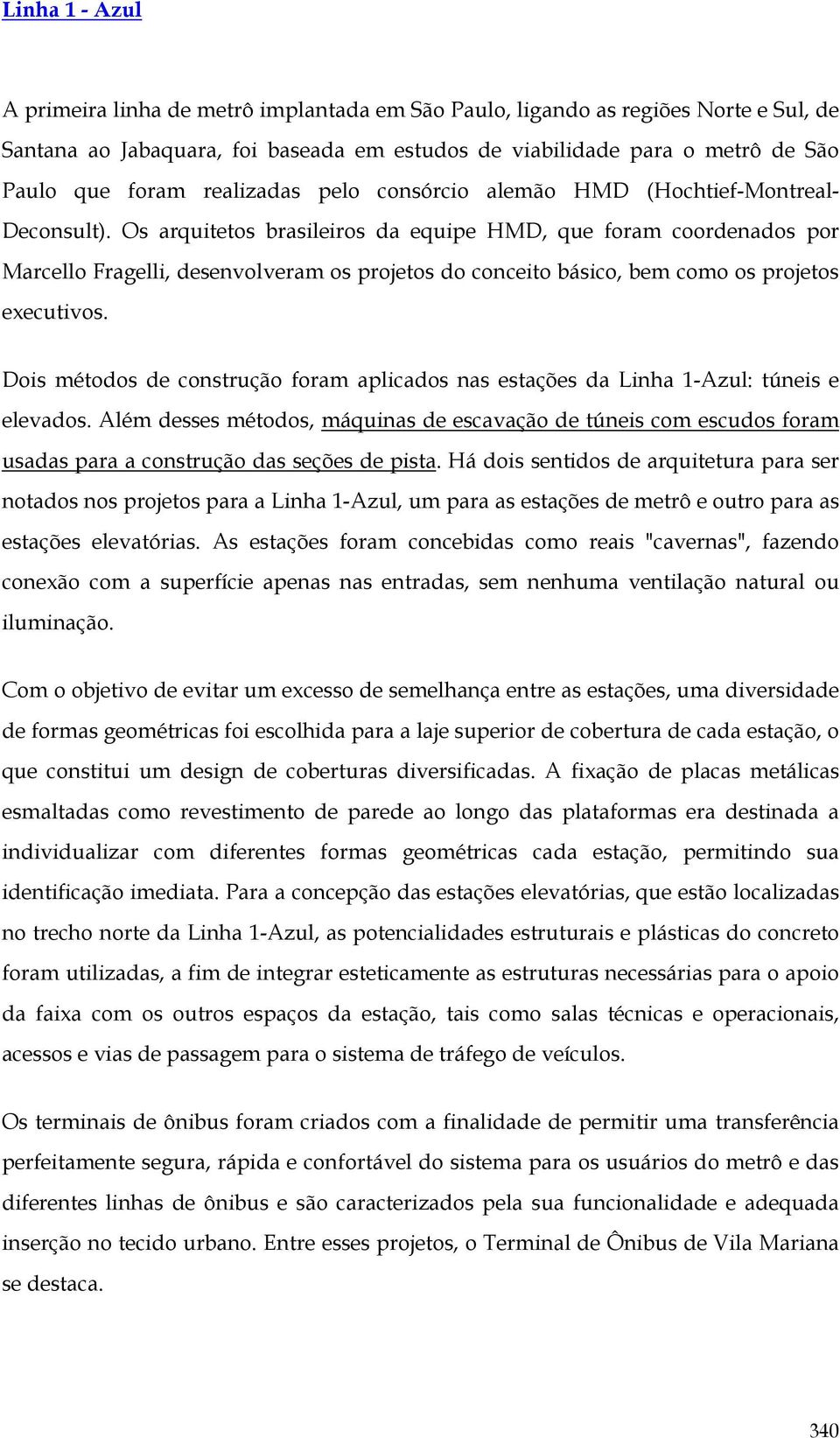 Linha 1 - Azul

A primeira linha de metrô implantada em São Paulo, ligando as regiões Norte e Sul, de Santana ao Jabaquara, foi baseada em estudos de viabilidade para o metrô de São Paulo que foram realizadas pelo consórcio alemão HMD (Hochtief-Montreal-Deconsult). Os arquitetos brasileiros da equipe HMD, que foram coordenados por Marcello Fragelli, desenvolveram os projetos do conceito básico, bem como os projetos executivos.

Dois métodos de construção foram aplicados nas estações da Linha 1-Azul: túneis e elevados. Além desses métodos, máquinas de escavação de túneis com escudos foram usadas para a construção das seções de pista. Há dois sentidos de arquitetura para ser notados nos projetos para a Linha 1-Azul, um para as estações de metrô e outro para as estações elevatórias. As estações foram concebidas como reais "cavernas", fazendo conexão com a superfície apenas nas entradas, sem nenhuma ventilação natural ou iluminação.

Com o objetivo de evitar um excesso de semelhança entre as estações, uma diversidade de formas geométricas foi escolhida para a laje superior de cobertura de cada estação, o que constitui um design de coberturas diversificadas. A fixação de placas metálicas esmaltadas como revestimento de parede ao longo das plataformas era destinada a individualizar com diferentes formas geométricas cada estação, permitindo sua identificação imediata. Para a concepção das estações elevatórias, que estão localizadas no trecho norte da Linha 1-Azul, as potencialidades estruturais e plásticas do concreto foram utilizadas, a fim de integrar esteticamente as estruturas necessárias para o apoio da faixa com os outros espaços da estação, tais como salas técnicas e operacionais, acessos e vias de passagem para o sistema de tráfego de veículos.

Os terminais de ônibus foram criados com a finalidade de permitir uma transferência perfeitamente segura, rápida e confortável do sistema para os usuários do metrô e das diferentes linhas de ônibus e são caracterizados pela sua funcionalidade e adequada inserção no tecido urbano. Entre esses projetos, o Terminal de Ônibus de Vila Mariana se destaca.

340